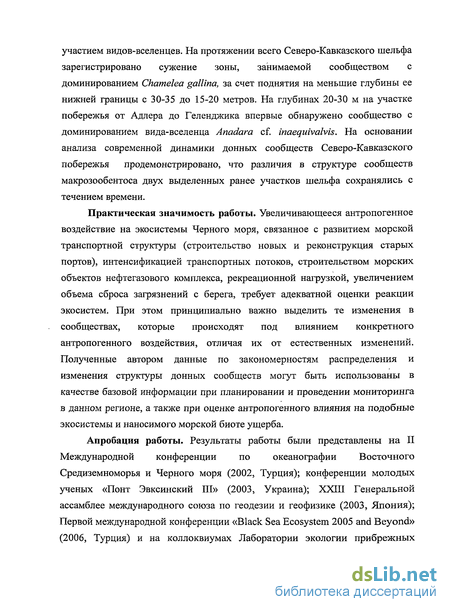 участием видов-вселенцев. На протяжении всего Северо-Кавказского шельфа зарегистрировано сужение зоны, занимаемой сообществом с доминированием Chamelea gallina, за счет поднятия на меньшие глубины ее нижней границы с 30-35 до 15-20 метров. На глубинах 20-30 м на участке побережья от Адлера до Геленджика впервые обнаружено сообщество с доминированием вида-вселенца Anadara cf. inaequivalvis. На основании анализа современной динамики донных сообществ Северо-Кавказского побережья продемонстрировано, что различия в структуре сообществ макрозообентоса двух выделенных ранее участков шельфа сохранялись с течением времени.

Практическая значимость работы. Увеличивающееся антропогенное воздействие на экосистемы Черного моря, связанное с развитием морской транспортной структуры (строительство новых и реконструкция старых портов), интенсификацией транспортных потоков, строительством морских объектов нефтегазового комплекса, рекреационной нагрузкой, увеличением объема сброса загрязнений с берега, требует адекватной оценки реакции экосистем. При этом принципиально важно выделить те изменения в сообществах, которые происходят под влиянием конкретного антропогенного воздействия, отличая их от естественных изменений. Полученные автором данные по закономерностям распределения и изменения структуры донных сообществ могут быть использованы в качестве базовой информации при планировании и проведении мониторинга в данном регионе, а также при оценке антропогенного влияния на подобные экосистемы и наносимого морской биоте ущерба.

Апробация работы. Результаты работы были представлены на II Международной конференции по океанографии Восточного Средиземноморья и Черного моря (2002, Турция); конференции молодых ученых «Понт Эвксинский III» (2003, Украина); XXIII Генеральной ассамблее международного союза по геодезии и геофизике (2003, Япония); Первой международной конференции «Black Sea Ecosystem 2005 and Beyond» (2006, Турция) и на коллоквиумах Лаборатории экологии прибрежных

dsLib.net
библиотека диссертаций